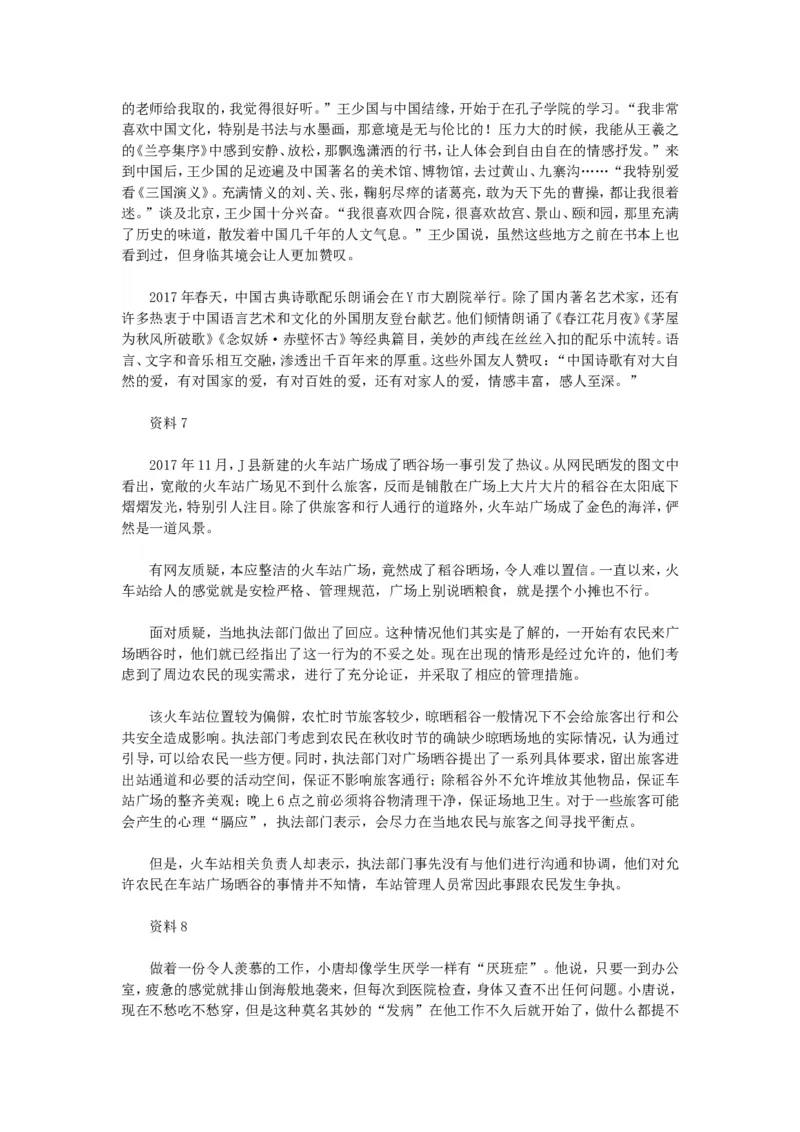 的老师给我取的，我觉得很好听。”王少国与中国结缘，开始于在孔子学院的学习。“我非常喜欢中国文化，特别是书法与水墨画，那意境是无与伦比的！压力大的时候，我能从王羲之的《兰亭集序》中感到安静、放松，那飘逸潇洒的行书，让人体会到自由自在的情感抒发。”来到中国后，王少国的足迹遍及中国著名的美术馆、博物馆，去过黄山、九寨沟……“我特别爱看《三国演义》。充满情义的刘、关、张，鞠躬尽瘁的诸葛亮，敢为天下先的曹操，都让我很着迷。”谈及北京，王少国十分兴奋。“我很喜欢四合院，很喜欢故宫、景山、颐和园，那里充满了历史的味道，散发着中国几千年的人文气息。”王少国说，虽然这些地方之前在书本上也看到过，但身临其境会让人更加赞叹。

2017年春天，中国古典诗歌配乐朗诵会在Y市大剧院举行。除了国内著名艺术家，还有许多热衷于中国语言艺术和文化的外国朋友登台献艺。他们倾情朗诵了《春江花月夜》《茅屋为秋风所破歌》《念奴娇·赤壁怀古》等经典篇目，美妙的声线在丝丝入扣的配乐中流转。语言、文字和音乐相互交融，渗透出千百年来的厚重。这些外国友人赞叹：“中国诗歌有对大自然的爱，有对国家的爱，有对百姓的爱，还有对家人的爱，情感丰富，感人至深。”

资料7

2017年11月，J县新建的火车站广场成了晒谷场一事引发了热议。从网民晒发的图文中看出，宽敞的火车站广场见不到什么旅客，反而是铺散在广场上大片大片的稻谷在太阳底下熠熠发光，特别引人注目。除了供旅客和行人通行的道路外，火车站广场成了金色的海洋，俨然是一道风景。

有网友质疑，本应整洁的火车站广场，竟然成了稻谷晒场，令人难以置信。一直以来，火车站给人的感觉就是安检严格、管理规范，广场上别说晒粮食，就是摆个小摊也不行。

面对质疑，当地执法部门做出了回应。这种情况他们其实是了解的，一开始有农民来广场晒谷时，他们就已经指出了这一行为的不妥之处。现在出现的情形是经过允许的，他们考虑到了周边农民的现实需求，进行了充分论证，并采取了相应的管理措施。

该火车站位置较为偏僻，农忙时节旅客较少，晾晒稻谷一般情况下不会给旅客出行和公共安全造成影响。执法部门考虑到农民在秋收时节的确缺少晾晒场地的实际情况，认为通过引导，可以给农民一些方便。同时，执法部门对广场晒谷提出了一系列具体要求，留出旅客进出站通道和必要的活动空间，保证不影响旅客通行；除稻谷外不允许堆放其他物品，保证车站广场的整齐美观；晚上6点之前必须将谷物清理干净，保证场地卫生。对于一些旅客可能会产生的心理“膈应”，执法部门表示，会尽力在当地农民与旅客之间寻找平衡点。

但是，火车站相关负责人却表示，执法部门事先没有与他们进行沟通和协调，他们对允许农民在车站广场晒谷的事情并不知情，车站管理人员常因此事跟农民发生争执。

资料8

做着一份令人羡慕的工作，小唐却像学生厌学一样有“厌班症”。他说，只要一到办公室，疲惫的感觉就排山倒海般地袭来，但每次到医院检查，身体又查不出任何问题。小唐说，现在不愁吃不愁穿，但是这种莫名其妙的“发病”在他工作不久后就开始了，做什么都提不